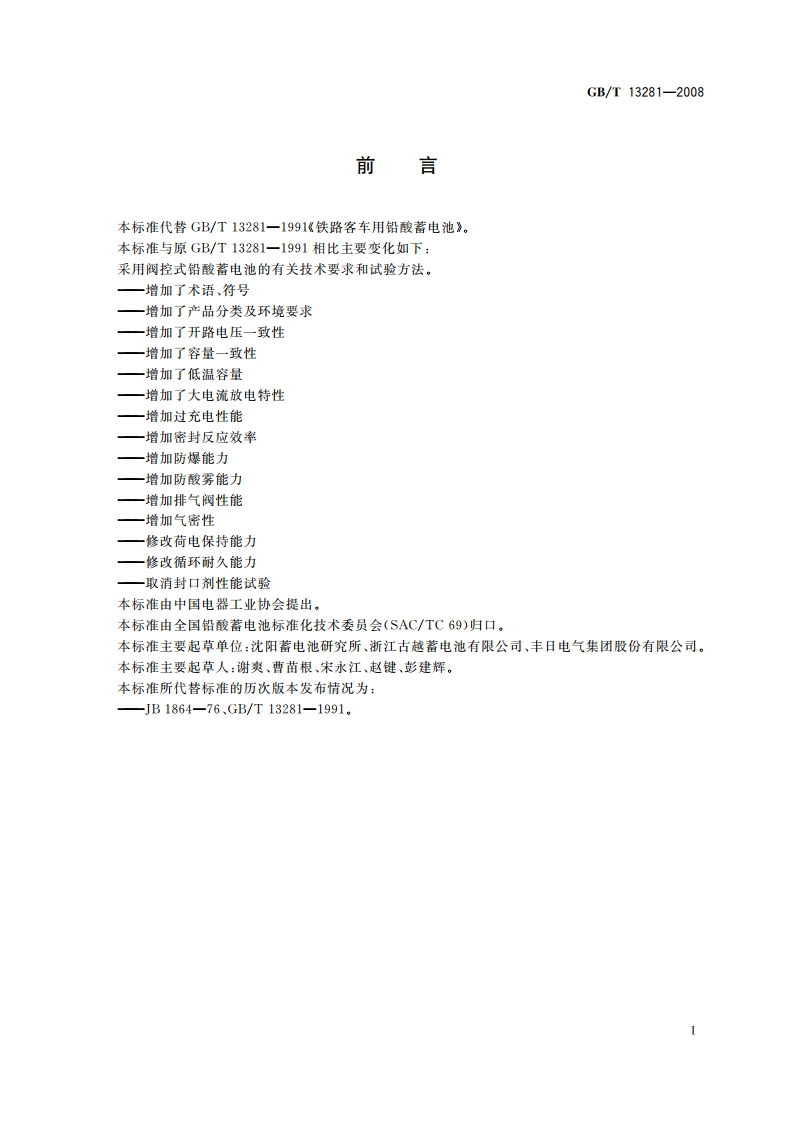 GB/T 13281—2008

前　言

本标准代替 GB/T 13281—1991《铁路客车用铅酸蓄电池》。
本标准与原 GB/T 13281—1991 相比主要变化如下：
采用阀控式铅酸蓄电池的有关技术要求和试验方法。
——增加了术语、符号
——增加了产品分类及环境要求
——增加了开路电压一致性
——增加了容量一致性
——增加了低温容量
——增加了大电流放电特性
——增加过充电性能
——增加密封反应效率
——增加防爆能力
——增加防酸雾能力
——增加排气阀性能
——增加气密性
——修改荷电保持能力
——修改循环耐久能力
——取消封口剂性能试验
本标准由中国电器工业协会提出。
本标准由全国铅酸蓄电池标准化技术委员会(SAC/TC 69)归口。
本标准主要起草单位：沈阳蓄电池研究所、浙江古越蓄电池有限公司、丰日电气集团股份有限公司。
本标准主要起草人：谢爽、曹苗根、宋永江、赵键、彭建辉。
本标准所代替标准的历次版本发布情况为：
——JB 1864—76、GB/T 13281—1991。

I